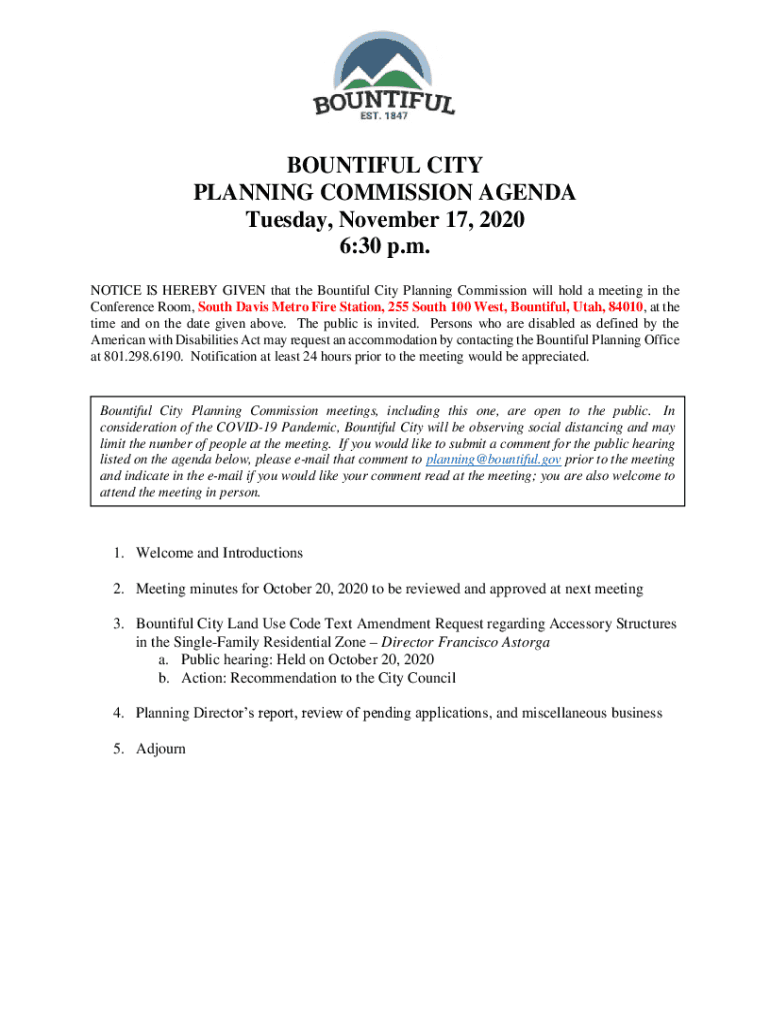 BOUNTIFUL
EST. 1847

BOUNTIFUL CITY
PLANNING COMMISSION AGENDA
Tuesday, November 17, 2020
6:30 p.m.

NOTICE IS HEREBY GIVEN that the Bountiful City Planning Commission will hold a meeting in the Conference Room, South Davis Metro Fire Station, 255 South 100 West, Bountiful, Utah, 84010, at the time and on the date given above. The public is invited. Persons who are disabled as defined by the American with Disabilities Act may request an accommodation by contacting the Bountiful Planning Office at 801.298.6190. Notification at least 24 hours prior to the meeting would be appreciated.

Bountiful City Planning Commission meetings, including this one, are open to the public. In consideration of the COVID-19 Pandemic, Bountiful City will be observing social distancing and may limit the number of people at the meeting. If you would like to submit a comment for the public hearing listed on the agenda below, please e-mail that comment to planning@bountiful.gov prior to the meeting and indicate in the e-mail if you would like your comment read at the meeting; you are also welcome to attend the meeting in person.

1. Welcome and Introductions

2. Meeting minutes for October 20, 2020 to be reviewed and approved at next meeting

3. Bountiful City Land Use Code Text Amendment Request regarding Accessory Structures in the Single-Family Residential Zone – Director Francisco Astorga
a. Public hearing: Held on October 20, 2020
b. Action: Recommendation to the City Council

4. Planning Director's report, review of pending applications, and miscellaneous business

5. Adjourn